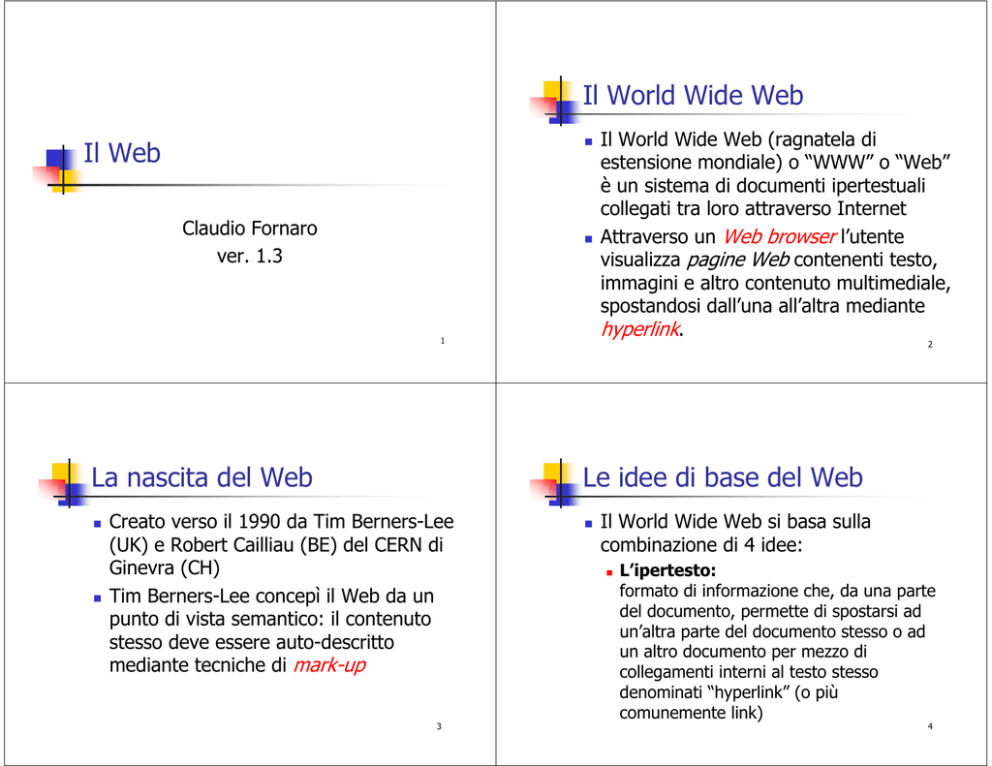 Il Web

Claudio Fornaro
ver. 1.3

1

Il World Wide Web

Il World Wide Web (ragnatela di estensione mondiale) o “WWW” o “Web” è un sistema di documenti ipertestuali collegati tra loro attraverso Internet

Attraverso un Web browser l’utente visualizza pagine Web contenenti testo, immagini e altro contenuto multimediale, spostandosi dall’una all’altra mediante hyperlink.

2

La nascita del Web

Creato verso il 1990 da Tim Berners-Lee (UK) e Robert Cailliau (BE) del CERN di Ginevra (CH)

Tim Berners-Lee concepì il Web da un punto di vista semantico: il contenuto stesso deve essere auto-descritto mediante tecniche di mark-up

3

Le idee di base del Web

Il World Wide Web si basa sulla combinazione di 4 idee:

L’ipertesto:
formato di informazione che, da una parte del documento, permette di spostarsi ad un’altra parte del documento stesso o ad un altro documento per mezzo di collegamenti interni al testo stesso denominati “hyperlink” (o più comunemente link)

4